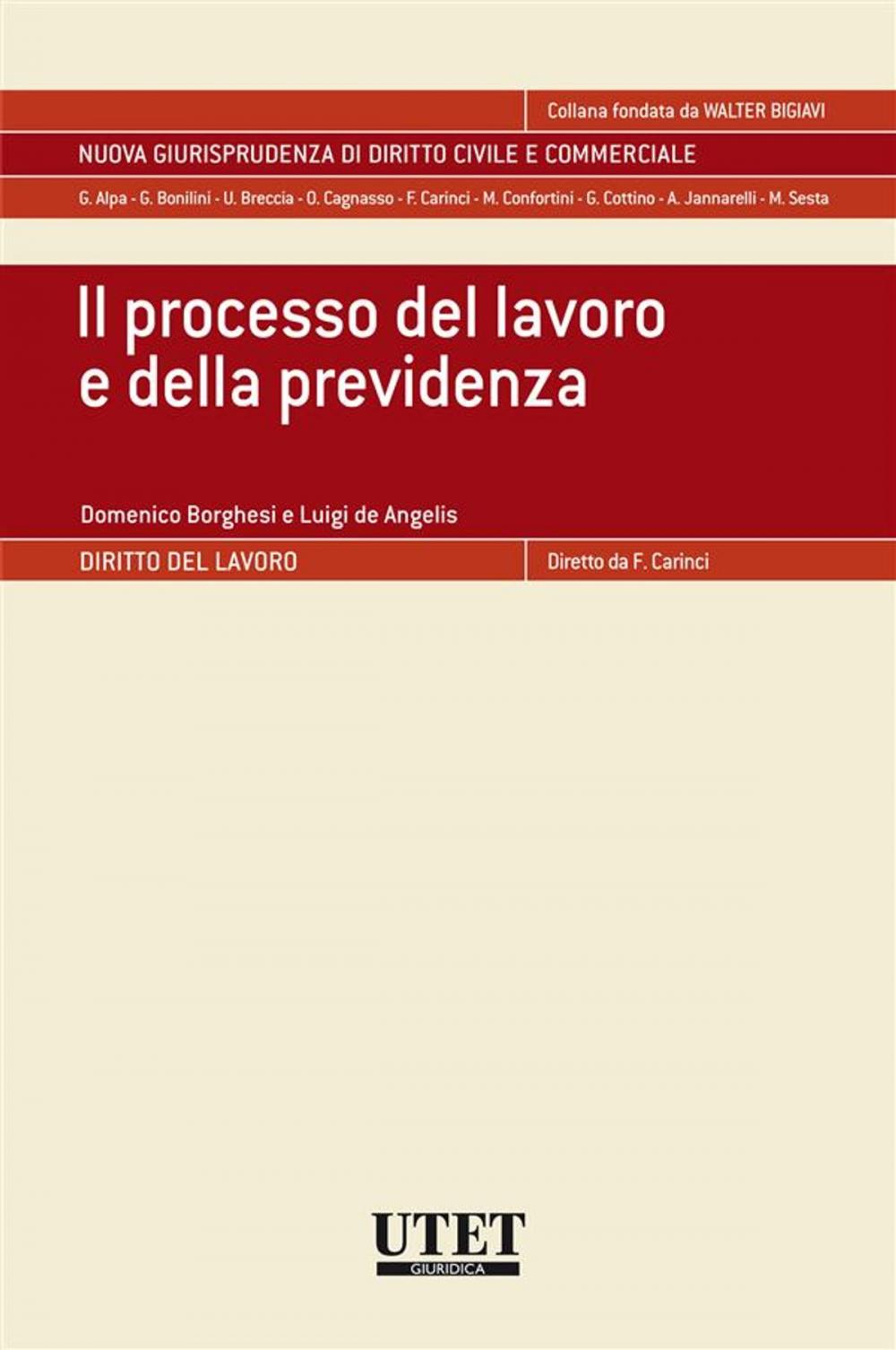 Collana fondata da WALTER BIGIAVI

NUOVA GIURISPRUDENZA DI DIRITTO CIVILE E COMMERCIALE

G. Alpa - G. Bonilini - U. Breccia - O. Cagnasso - F. Carinci - M. Confortini - G. Cottino - A. Jannarelli - M. Sesta

Il processo del lavoro e della previdenza

Domenico Borghesi e Luigi de Angelis

DIRITTO DEL LAVORO

Diretto da F. Carinci

UTET
GIURIDICA